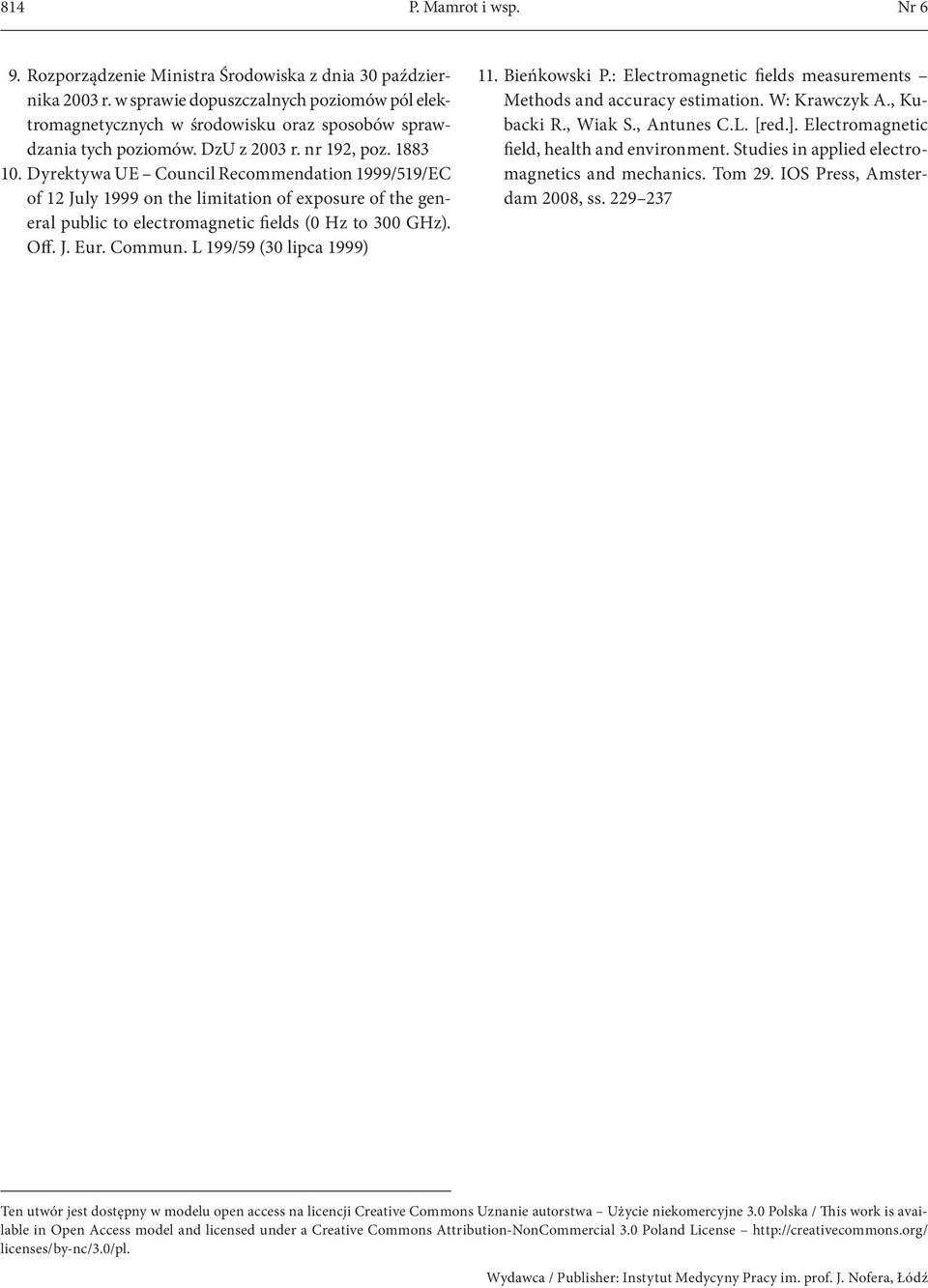 814 P. Mamrot i wsp. Nr 6

9. Rozporządzenie Ministra Środowiska z dnia 30 października 2003 r. w sprawie dopuszczalnych poziomów pól elektromagnetycznych w środowisku oraz sposobów sprawdzania tych poziomów. DzU z 2003 r. nr 192, poz. 1883

10. Dyrektywa UE – Council Recommendation 1999/519/EC of 12 July 1999 on the limitation of exposure of the general public to electromagnetic fields (0 Hz to 300 GHz). Off. J. Eur. Commun. L 199/59 (30 lipca 1999)

11. Bieńkowski P.: Electromagnetic fields measurements – Methods and accuracy estimation. W: Krawczyk A., Kubacki R., Wiak S., Antunes C.L. [red.]. Electromagnetic field, health and environment. Studies in applied electromagnetics and mechanics. Tom 29. IOS Press, Amsterdam 2008, ss. 229–237

Ten utwór jest dostępny w modelu open access na licencji Creative Commons Uznanie autorstwa – Użycie niekomercyjne 3.0 Polska / This work is available in Open Access model and licensed under a Creative Commons Attribution-NonCommercial 3.0 Poland License – http://creativecommons.org/licenses/by-nc/3.0/pl.

Wydawca / Publisher: Instytut Medycyny Pracy im. prof. J. Nofera, Łódź